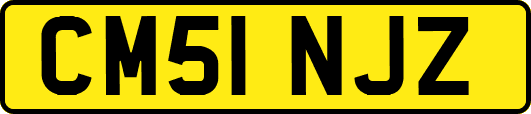 CM51 NJZ